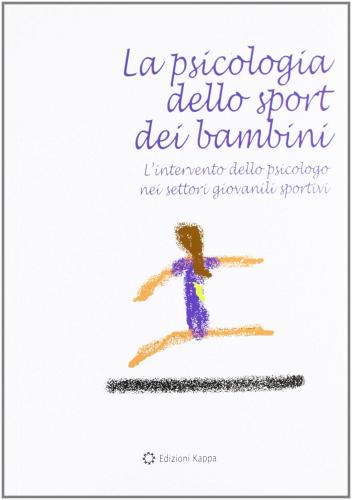 La psicologia dello sport dei bambini

L'intervento dello psicologo nei settori giovanili sportivi

Edizioni Kappa